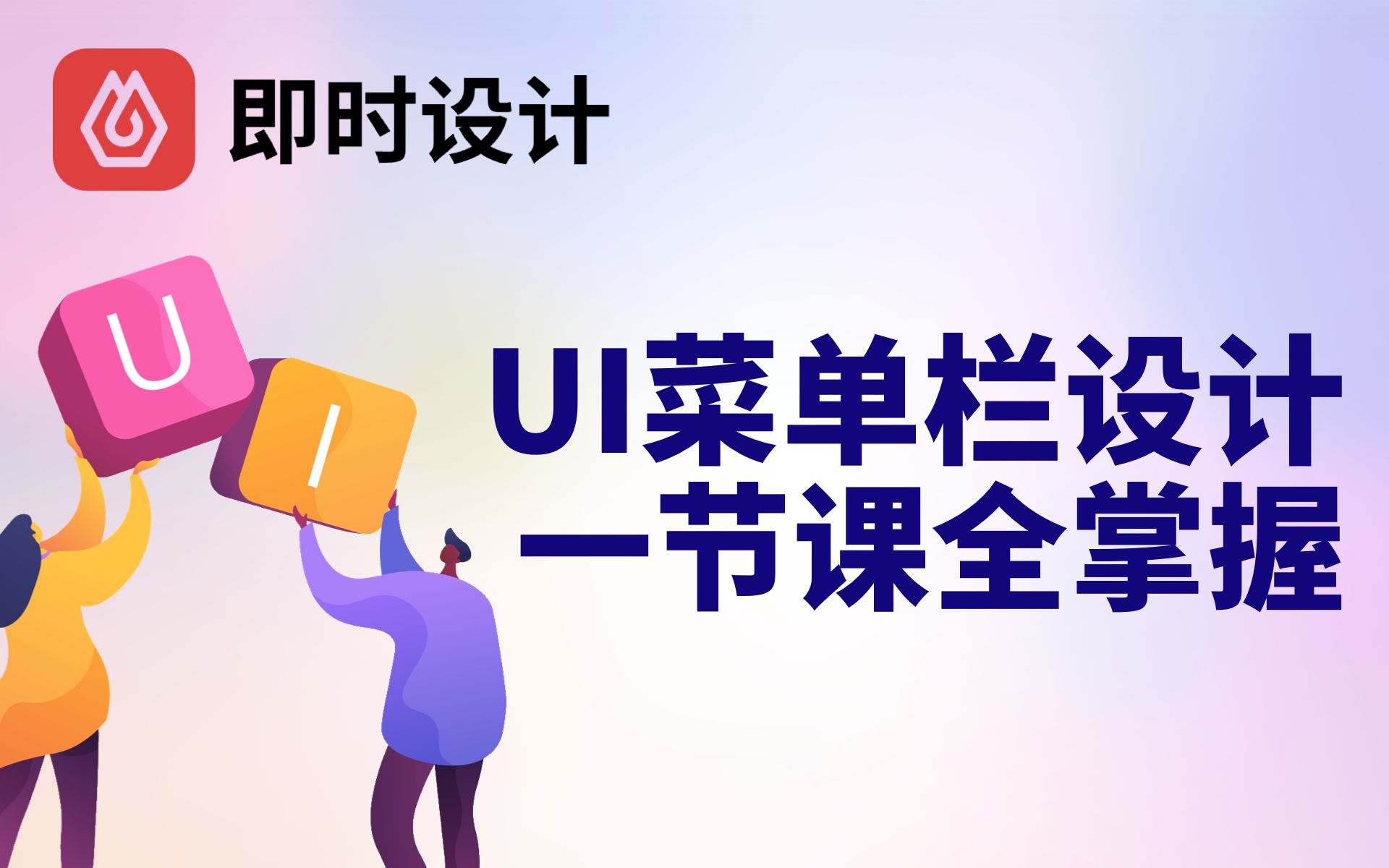 即时设计

U I

UI菜单栏设计
一节课全掌握